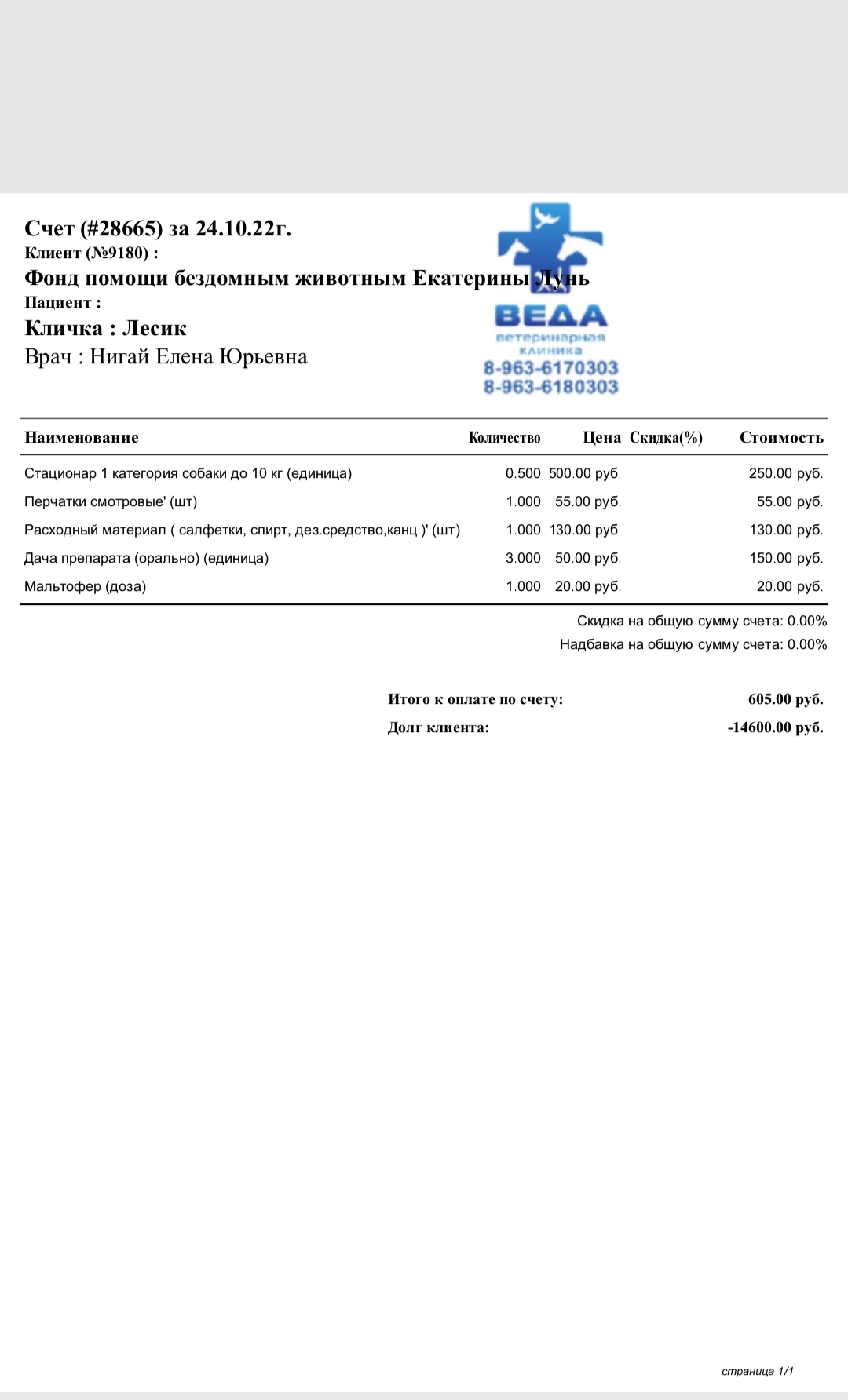 Счет (#28665) за 24.10.22г.
Клиент (№9180) :
Фонд помощи бездомным животным Екатерины Лунь
Пациент :
Кличка : Лесик
Врач : Нигай Елена Юрьевна

ВЕДА
ветеринарная клиника
8-963-6170303
8-963-6180303

| Наименование | Количество | Цена | Скидка(%) | Стоимость |
|---|---|---|---|---|
| Стационар 1 категория собаки до 10 кг (единица) | 0.500 | 500.00 руб. | | 250.00 руб. |
| Перчатки смотровые' (шт) | 1.000 | 55.00 руб. | | 55.00 руб. |
| Расходный материал ( салфетки, спирт, дез.средство,канц.)' (шт) | 1.000 | 130.00 руб. | | 130.00 руб. |
| Дача препарата (орально) (единица) | 3.000 | 50.00 руб. | | 150.00 руб. |
| Мальтофер (доза) | 1.000 | 20.00 руб. | | 20.00 руб. |

Скидка на общую сумму счета: 0.00%
Надбавка на общую сумму счета: 0.00%

Итого к оплате по счету: 605.00 руб.
Долг клиента: -14600.00 руб.

страница 1/1